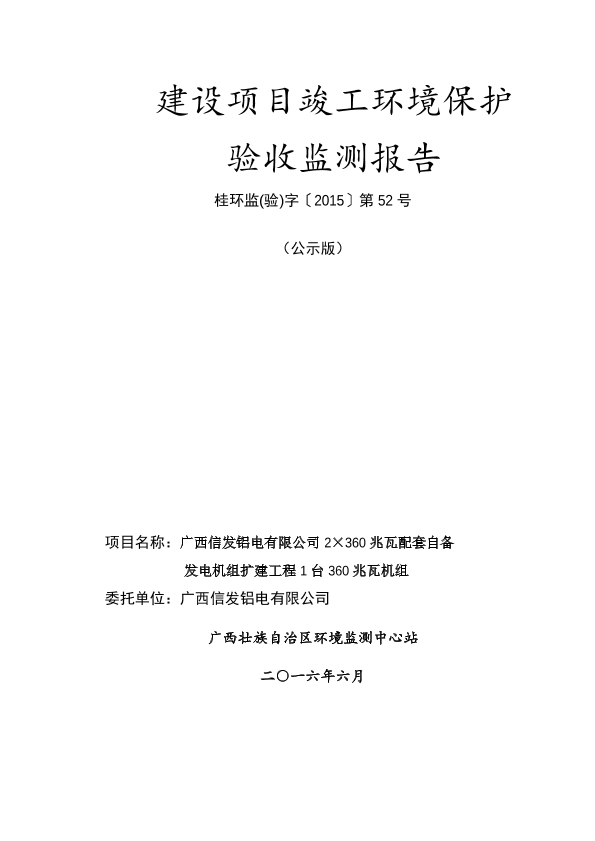 建设项目竣工环境保护
验收监测报告

桂环监(验)字〔2015〕第 52 号

（公示版）

项目名称：广西信发铝电有限公司 2×360 兆瓦配套自备发电机组扩建工程 1 台 360 兆瓦机组

委托单位：广西信发铝电有限公司

广西壮族自治区环境监测中心站

二〇一六年六月